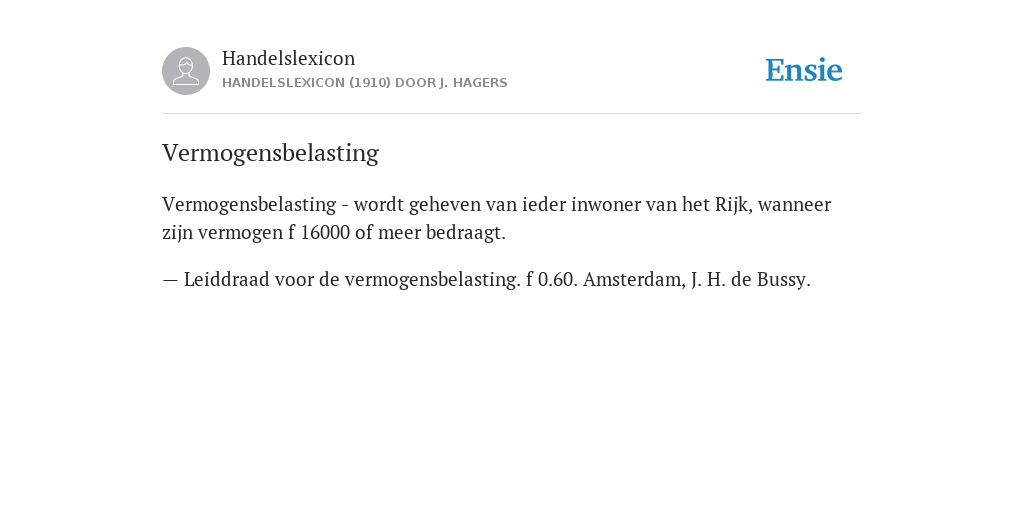 Handelslexicon
HANDELSLEXICON (1910) DOOR J. HAGERS

Ensie

Vermogensbelasting

Vermogensbelasting - wordt geheven van ieder inwoner van het Rijk, wanneer zijn vermogen f 16000 of meer bedraagt.

— Leiddraad voor de vermogensbelasting. f 0.60. Amsterdam, J. H. de Bussy.